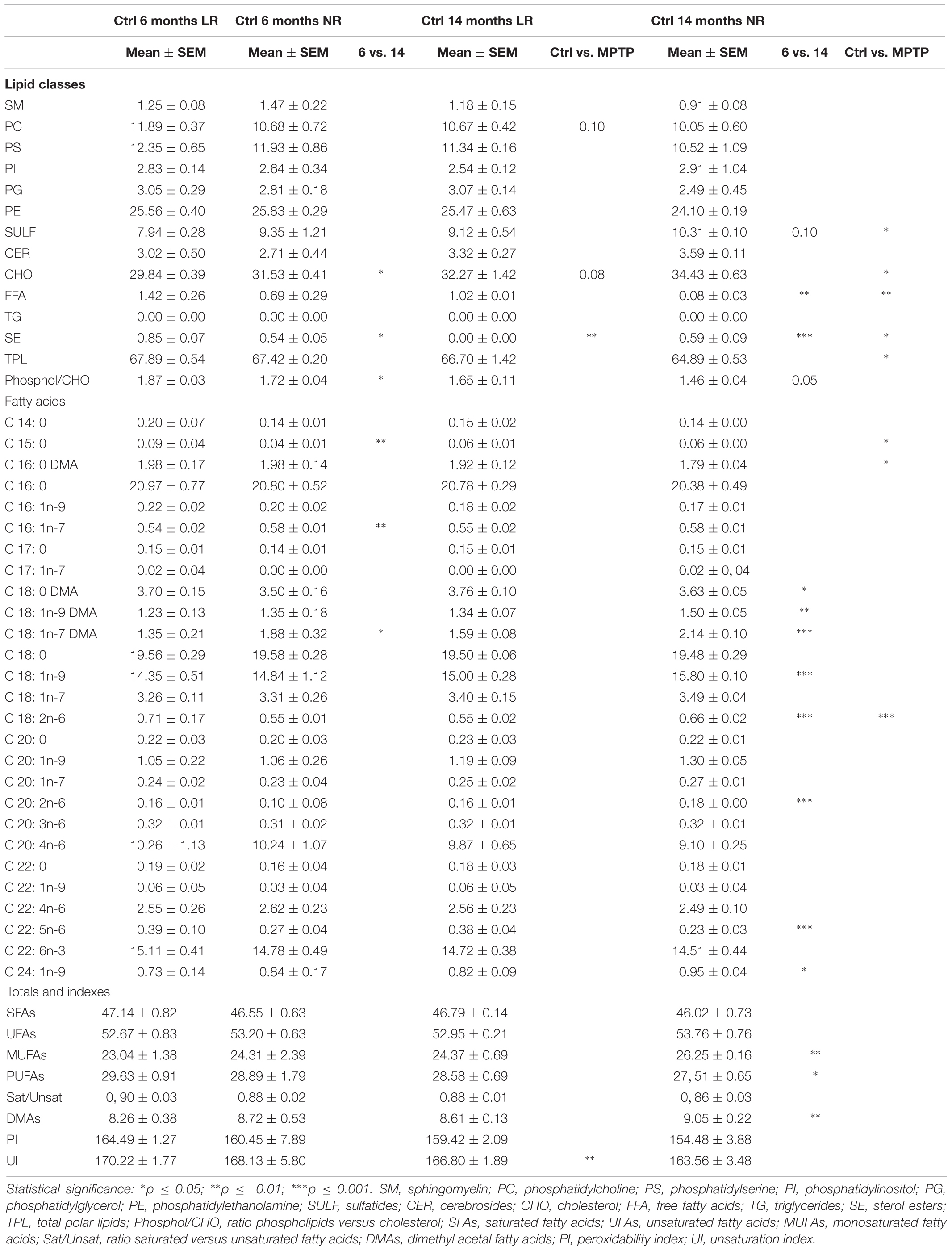 | | Ctrl 6 months LR | Ctrl 6 months NR | | Ctrl 14 months LR | | Ctrl 14 months NR | | |
|---|---|---|---|---|---|---|---|---|
| | Mean ± SEM | Mean ± SEM | 6 vs. 14 | Mean ± SEM | Ctrl vs. MPTP | Mean ± SEM | 6 vs. 14 | Ctrl vs. MPTP |
| **Lipid classes** | | | | | | | | |
| SM | 1.25 ± 0.08 | 1.47 ± 0.22 | | 1.18 ± 0.15 | | 0.91 ± 0.08 | | |
| PC | 11.89 ± 0.37 | 10.68 ± 0.72 | | 10.67 ± 0.42 | 0.10 | 10.05 ± 0.60 | | |
| PS | 12.35 ± 0.65 | 11.93 ± 0.86 | | 11.34 ± 0.16 | | 10.52 ± 1.09 | | |
| PI | 2.83 ± 0.14 | 2.64 ± 0.34 | | 2.54 ± 0.12 | | 2.91 ± 1.04 | | |
| PG | 3.05 ± 0.29 | 2.81 ± 0.18 | | 3.07 ± 0.14 | | 2.49 ± 0.45 | | |
| PE | 25.56 ± 0.40 | 25.83 ± 0.29 | | 25.47 ± 0.63 | | 24.10 ± 0.19 | | |
| SULF | 7.94 ± 0.28 | 9.35 ± 1.21 | | 9.12 ± 0.54 | | 10.31 ± 0.10 | 0.10 | * |
| CER | 3.02 ± 0.50 | 2.71 ± 0.44 | | 3.32 ± 0.27 | | 3.59 ± 0.11 | | |
| CHO | 29.84 ± 0.39 | 31.53 ± 0.41 | * | 32.27 ± 1.42 | 0.08 | 34.43 ± 0.63 | | * |
| FFA | 1.42 ± 0.26 | 0.69 ± 0.29 | | 1.02 ± 0.01 | | 0.08 ± 0.03 | ** | ** |
| TG | 0.00 ± 0.00 | 0.00 ± 0.00 | | 0.00 ± 0.00 | | 0.00 ± 0.00 | | |
| SE | 0.85 ± 0.07 | 0.54 ± 0.05 | * | 0.00 ± 0.00 | ** | 0.59 ± 0.09 | *** | * |
| TPL | 67.89 ± 0.54 | 67.42 ± 0.20 | | 66.70 ± 1.42 | | 64.89 ± 0.53 | | * |
| Phosphol/CHO | 1.87 ± 0.03 | 1.72 ± 0.04 | * | 1.65 ± 0.11 | | 1.46 ± 0.04 | 0.05 | |
| Fatty acids | | | | | | | | |
| C 14: 0 | 0.20 ± 0.07 | 0.14 ± 0.01 | | 0.15 ± 0.02 | | 0.14 ± 0.00 | | |
| C 15: 0 | 0.09 ± 0.04 | 0.04 ± 0.01 | ** | 0.06 ± 0.01 | | 0.06 ± 0.00 | | * |
| C 16: 0 DMA | 1.98 ± 0.17 | 1.98 ± 0.14 | | 1.92 ± 0.12 | | 1.79 ± 0.04 | | * |
| C 16: 0 | 20.97 ± 0.77 | 20.80 ± 0.52 | | 20.78 ± 0.29 | | 20.38 ± 0.49 | | |
| C 16: 1n-9 | 0.22 ± 0.02 | 0.20 ± 0.02 | | 0.18 ± 0.02 | | 0.17 ± 0.01 | | |
| C 16: 1n-7 | 0.54 ± 0.02 | 0.58 ± 0.01 | ** | 0.55 ± 0.02 | | 0.58 ± 0.01 | | |
| C 17: 0 | 0.15 ± 0.01 | 0.14 ± 0.01 | | 0.15 ± 0.01 | | 0.15 ± 0.01 | | |
| C 17: 1n-7 | 0.02 ± 0.04 | 0.00 ± 0.00 | | 0.00 ± 0.00 | | 0.02 ± 0, 04 | | |
| C 18: 0 DMA | 3.70 ± 0.15 | 3.50 ± 0.16 | | 3.76 ± 0.10 | | 3.63 ± 0.05 | * | |
| C 18: 1n-9 DMA | 1.23 ± 0.13 | 1.35 ± 0.18 | | 1.34 ± 0.07 | | 1.50 ± 0.05 | ** | |
| C 18: 1n-7 DMA | 1.35 ± 0.21 | 1.88 ± 0.32 | * | 1.59 ± 0.08 | | 2.14 ± 0.10 | *** | |
| C 18: 0 | 19.56 ± 0.29 | 19.58 ± 0.28 | | 19.50 ± 0.06 | | 19.48 ± 0.29 | | |
| C 18: 1n-9 | 14.35 ± 0.51 | 14.84 ± 1.12 | | 15.00 ± 0.28 | | 15.80 ± 0.10 | *** | |
| C 18: 1n-7 | 3.26 ± 0.11 | 3.31 ± 0.26 | | 3.40 ± 0.15 | | 3.49 ± 0.04 | | |
| C 18: 2n-6 | 0.71 ± 0.17 | 0.55 ± 0.01 | | 0.55 ± 0.02 | | 0.66 ± 0.02 | *** | *** |
| C 20: 0 | 0.22 ± 0.03 | 0.20 ± 0.03 | | 0.23 ± 0.03 | | 0.22 ± 0.01 | | |
| C 20: 1n-9 | 1.05 ± 0.22 | 1.06 ± 0.26 | | 1.19 ± 0.09 | | 1.30 ± 0.05 | | |
| C 20: 1n-7 | 0.24 ± 0.02 | 0.23 ± 0.04 | | 0.25 ± 0.02 | | 0.27 ± 0.01 | | |
| C 20: 2n-6 | 0.16 ± 0.01 | 0.10 ± 0.08 | | 0.16 ± 0.01 | | 0.18 ± 0.00 | *** | |
| C 20: 3n-6 | 0.32 ± 0.01 | 0.31 ± 0.02 | | 0.32 ± 0.01 | | 0.32 ± 0.01 | | |
| C 20: 4n-6 | 10.26 ± 1.13 | 10.24 ± 1.07 | | 9.87 ± 0.65 | | 9.10 ± 0.25 | | |
| C 22: 0 | 0.19 ± 0.02 | 0.16 ± 0.04 | | 0.18 ± 0.03 | | 0.18 ± 0.01 | | |
| C 22: 1n-9 | 0.06 ± 0.05 | 0.03 ± 0.04 | | 0.06 ± 0.05 | | 0.03 ± 0.04 | | |
| C 22: 4n-6 | 2.55 ± 0.26 | 2.62 ± 0.23 | | 2.56 ± 0.23 | | 2.49 ± 0.10 | | |
| C 22: 5n-6 | 0.39 ± 0.10 | 0.27 ± 0.04 | | 0.38 ± 0.04 | | 0.23 ± 0.03 | *** | |
| C 22: 6n-3 | 15.11 ± 0.41 | 14.78 ± 0.49 | | 14.72 ± 0.38 | | 14.51 ± 0.44 | | |
| C 24: 1n-9 | 0.73 ± 0.14 | 0.84 ± 0.17 | | 0.82 ± 0.09 | | 0.95 ± 0.04 | * | |
| Totals and indexes | | | | | | | | |
| SFAs | 47.14 ± 0.82 | 46.55 ± 0.63 | | 46.79 ± 0.14 | | 46.02 ± 0.73 | | |
| UFAs | 52.67 ± 0.83 | 53.20 ± 0.63 | | 52.95 ± 0.21 | | 53.76 ± 0.76 | | |
| MUFAs | 23.04 ± 1.38 | 24.31 ± 2.39 | | 24.37 ± 0.69 | | 26.25 ± 0.16 | ** | |
| PUFAs | 29.63 ± 0.91 | 28.89 ± 1.79 | | 28.58 ± 0.69 | | 27, 51 ± 0.65 | * | |
| Sat/Unsat | 0, 90 ± 0.03 | 0.88 ± 0.02 | | 0.88 ± 0.01 | | 0, 86 ± 0.03 | | |
| DMAs | 8.26 ± 0.38 | 8.72 ± 0.53 | | 8.61 ± 0.13 | | 9.05 ± 0.22 | ** | |
| PI | 164.49 ± 1.27 | 160.45 ± 7.89 | | 159.42 ± 2.09 | | 154.48 ± 3.88 | | |
| UI | 170.22 ± 1.77 | 168.13 ± 5.80 | | 166.80 ± 1.89 | ** | 163.56 ± 3.48 | | |

Statistical significance: *p ≤ 0.05; **p ≤ 0.01; ***p ≤ 0.001. SM, sphingomyelin; PC, phosphatidylcholine; PS, phosphatidylserine; PI, phosphatidylinositol; PG, phosphatidylglycerol; PE, phosphatidylethanolamine; SULF, sulfatides; CER, cerebrosides; CHO, cholesterol; FFA, free fatty acids; TG, triglycerides; SE, sterol esters; TPL, total polar lipids; Phosphol/CHO, ratio phospholipids versus cholesterol; SFAs, saturated fatty acids; UFAs, unsaturated fatty acids; MUFAs, monosaturated fatty acids; Sat/Unsat, ratio saturated versus unsaturated fatty acids; DMAs, dimethyl acetal fatty acids; PI, peroxidability index; UI, unsaturation index.